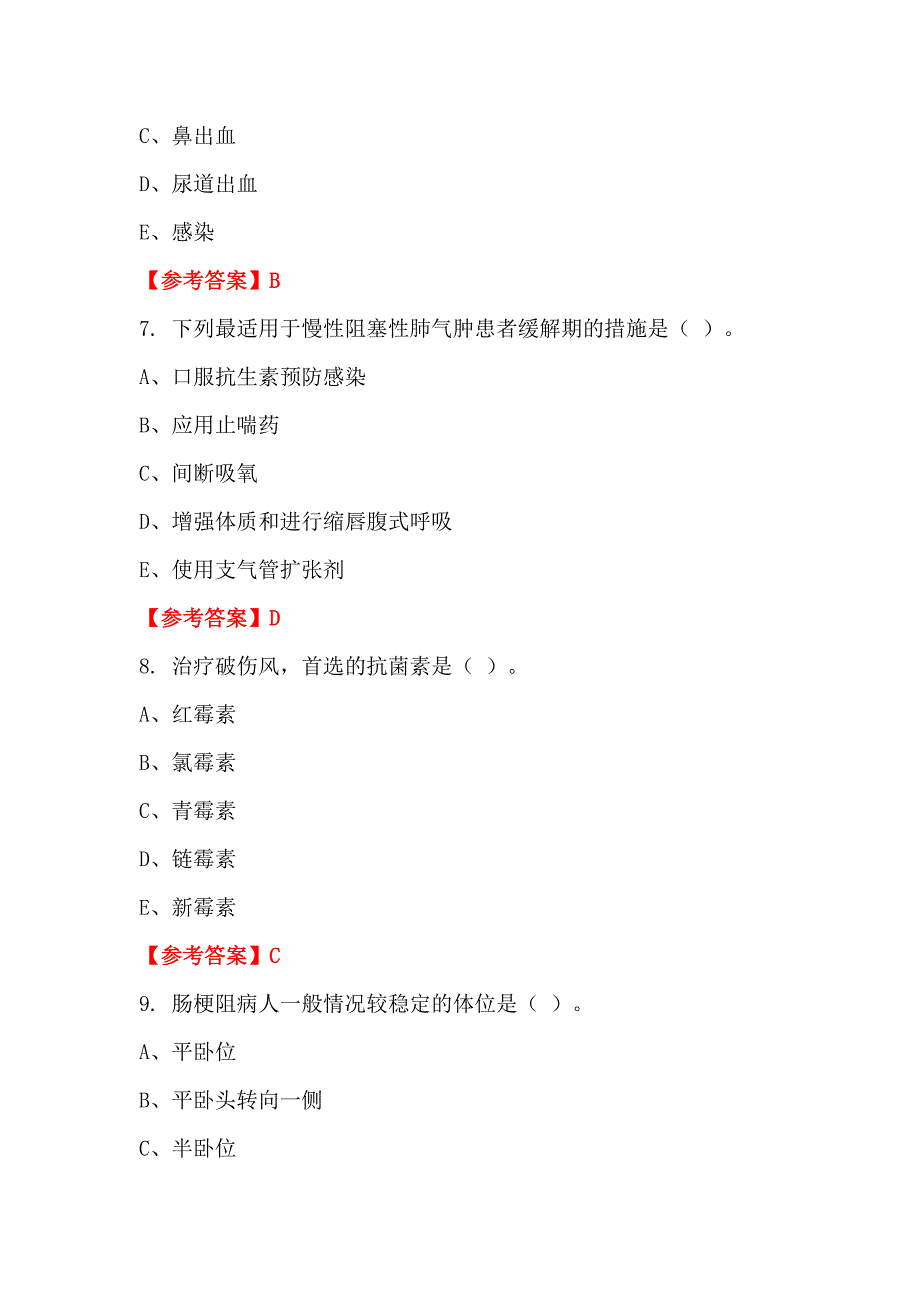 C、鼻出血

D、尿道出血

E、感染

【参考答案】B

7. 下列最适用于慢性阻塞性肺气肿患者缓解期的措施是（ ）。

A、口服抗生素预防感染

B、应用止喘药

C、间断吸氧

D、增强体质和进行缩唇腹式呼吸

E、使用支气管扩张剂

【参考答案】D

8. 治疗破伤风，首选的抗菌素是（ ）。

A、红霉素

B、氯霉素

C、青霉素

D、链霉素

E、新霉素

【参考答案】C

9. 肠梗阻病人一般情况较稳定的体位是（ ）。

A、平卧位

B、平卧头转向一侧

C、半卧位